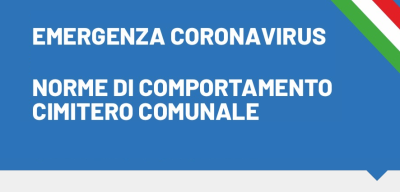 EMERGENZA CORONAVIRUS

NORME DI COMPORTAMENTO CIMITERO COMUNALE